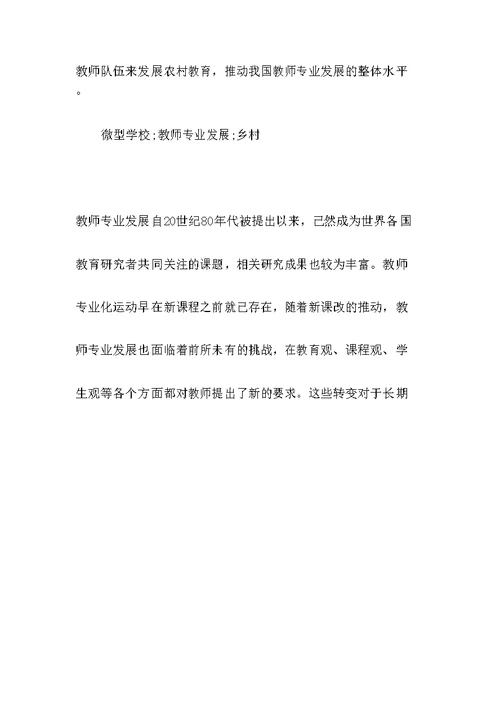 教师队伍来发展农村教育，推动我国教师专业发展的整体水平。

微型学校;教师专业发展;乡村

教师专业发展自20世纪80年代被提出以来，已然成为世界各国教育研究者共同关注的课题，相关研究成果也较为丰富。教师专业化运动早在新课程之前就已存在，随着新课改的推动，教师专业发展也面临着前所未有的挑战，在教育观、课程观、学生观等各个方面都对教师提出了新的要求。这些转变对于长期